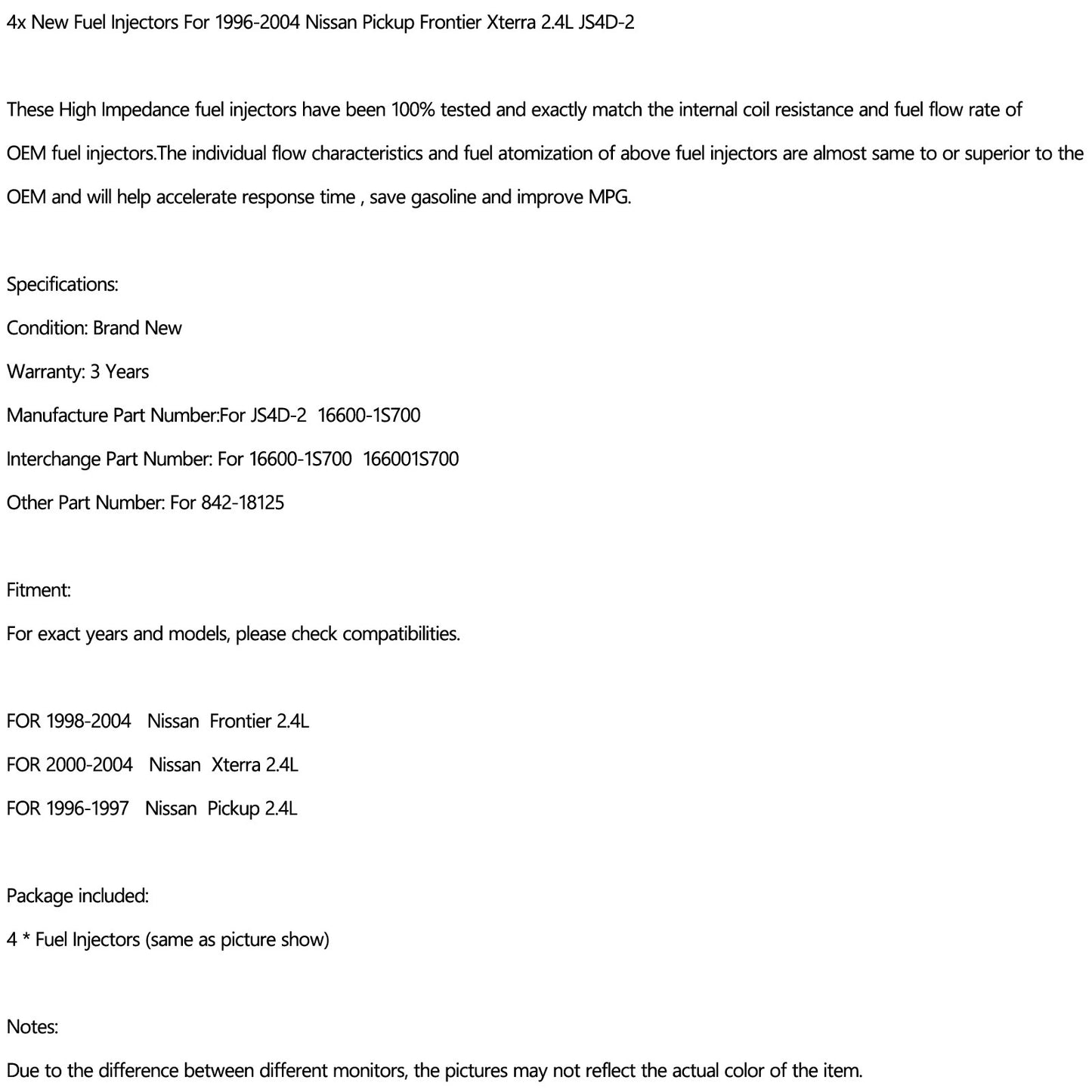 4x New Fuel Injectors For 1996-2004 Nissan Pickup Frontier Xterra 2.4L JS4D-2

These High Impedance fuel injectors have been 100% tested and exactly match the internal coil resistance and fuel flow rate of OEM fuel injectors.The individual flow characteristics and fuel atomization of above fuel injectors are almost same to or superior to the OEM and will help accelerate response time , save gasoline and improve MPG.

Specifications:

Condition: Brand New

Warranty: 3 Years

Manufacture Part Number:For JS4D-2  16600-1S700

Interchange Part Number: For 16600-1S700  166001S700

Other Part Number: For 842-18125

Fitment:

For exact years and models, please check compatibilities.

FOR 1998-2004   Nissan  Frontier 2.4L

FOR 2000-2004   Nissan  Xterra 2.4L

FOR 1996-1997   Nissan  Pickup 2.4L

Package included:

4 * Fuel Injectors (same as picture show)

Notes:

Due to the difference between different monitors, the pictures may not reflect the actual color of the item.